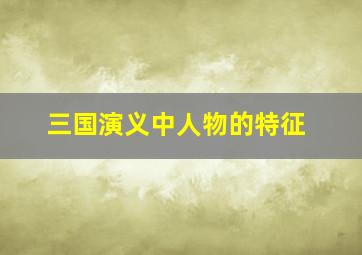 三国演义中人物的特征